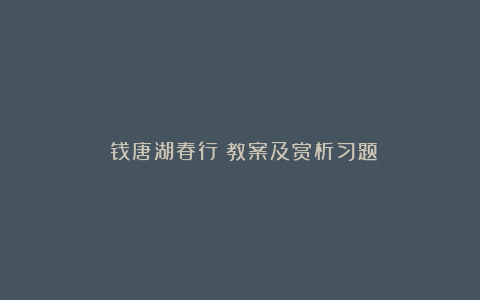 钱唐湖春行 教案及赏析习题